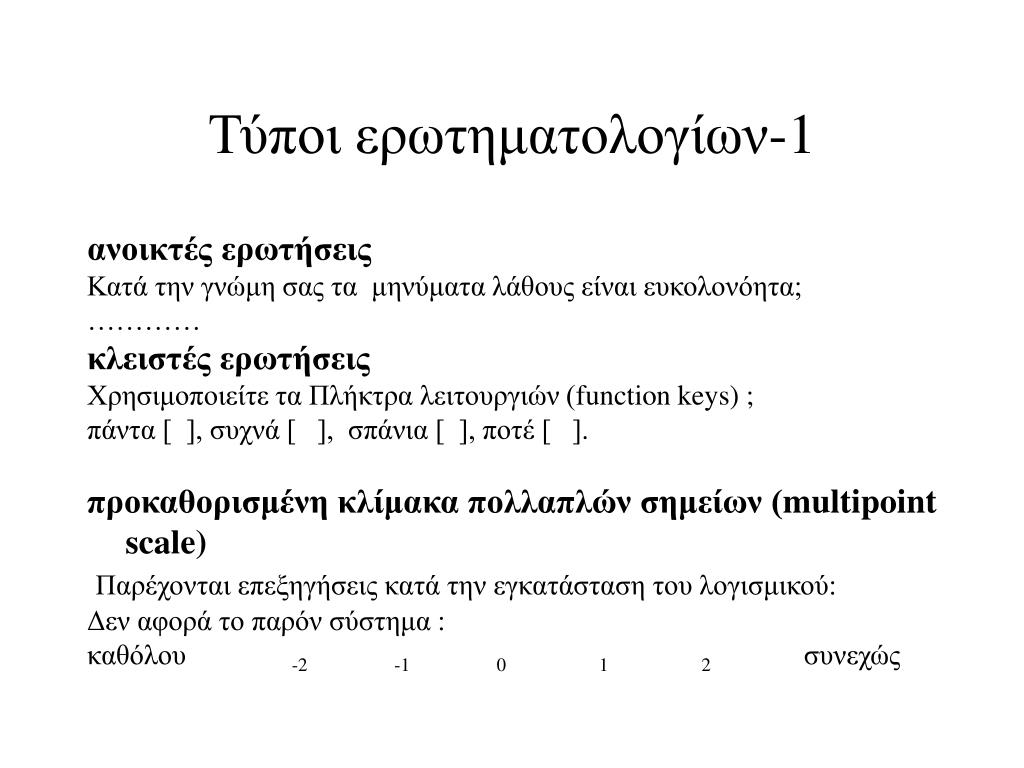 Τύποι ερωτηματολογίων-1

ανοικτές ερωτήσεις
Κατά την γνώμη σας τα μηνύματα λάθους είναι ευκολονόητα;
…………
κλειστές ερωτήσεις
Χρησιμοποιείτε τα Πλήκτρα λειτουργιών (function keys) ;
πάντα [ ], συχνά [ ], σπάνια [ ], ποτέ [ ].

προκαθορισμένη κλίμακα πολλαπλών σημείων (multipoint scale)
Παρέχονται επεξηγήσεις κατά την εγκατάσταση του λογισμικού:
Δεν αφορά το παρόν σύστημα :
καθόλου -2 -1 0 1 2 συνεχώς